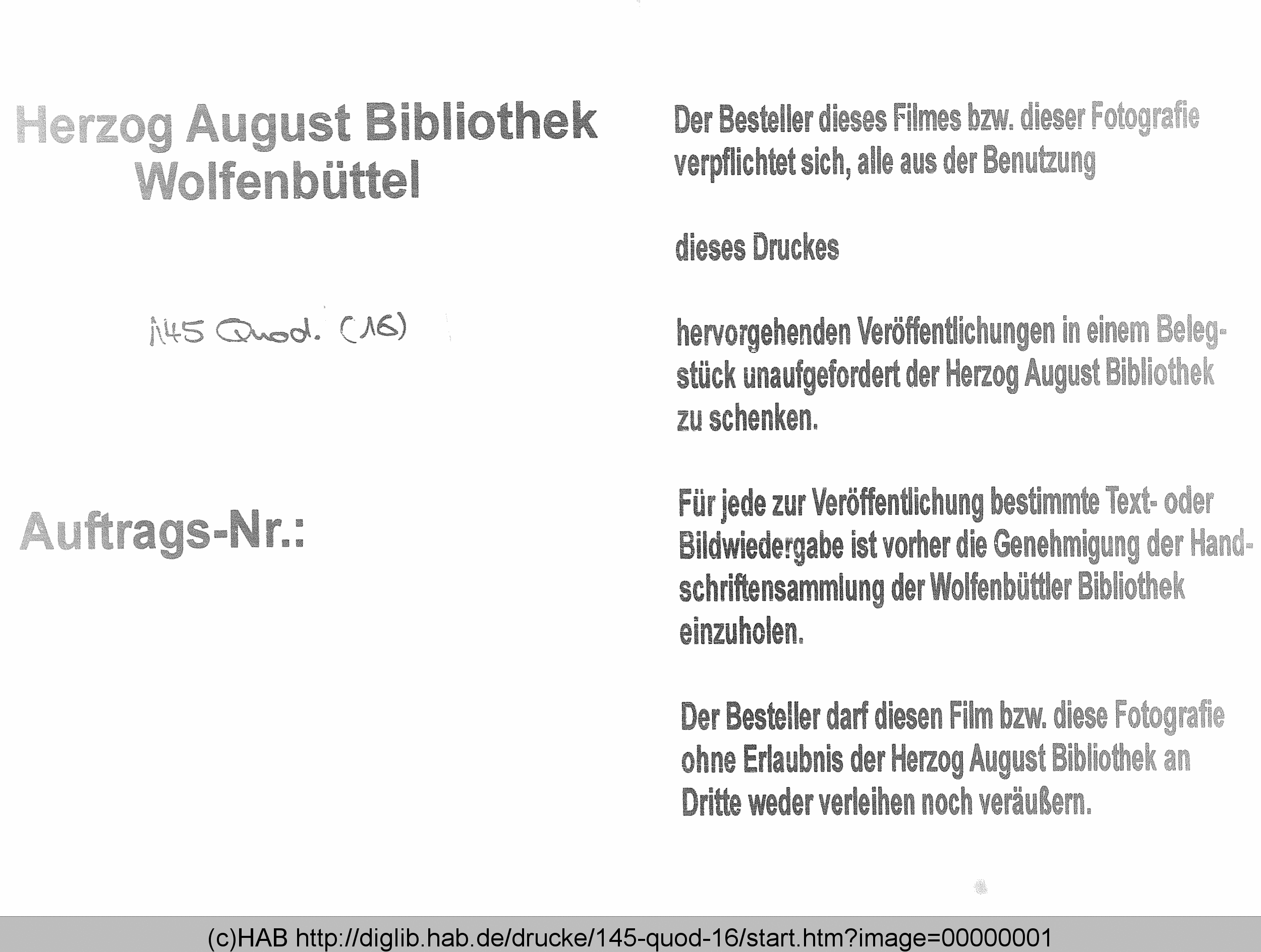 Herzog August Bibliothek
Wolfenbüttel

145 Quod. (16)

Auftrags-Nr.:

Der Besteller dieses Filmes bzw. dieser Fotografie verpflichtet sich, alle aus der Benutzung

dieses Druckes

hervorgehenden Veröffentlichungen in einem Belegstück unaufgefordert der Herzog August Bibliothek zu schenken.

Für jede zur Veröffentlichung bestimmte Text- oder Bildwiedergabe ist vorher die Genehmigung der Handschriftensammlung der Wolfenbüttler Bibliothek einzuholen.

Der Besteller darf diesen Film bzw. diese Fotografie ohne Erlaubnis der Herzog August Bibliothek an Dritte weder verleihen noch veräußern.

(c)HAB http://diglib.hab.de/drucke/145-quod-16/start.htm?image=00000001